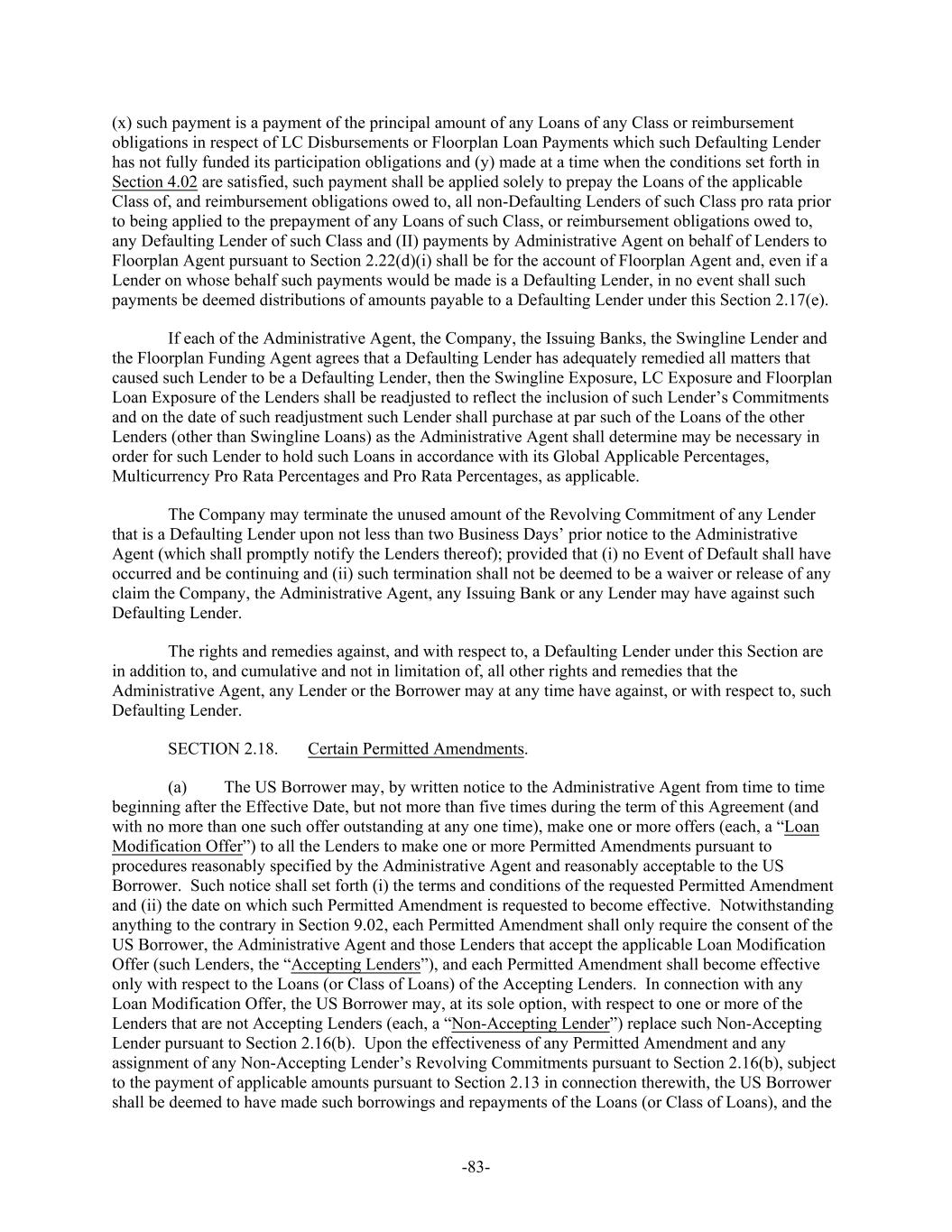 (x) such payment is a payment of the principal amount of any Loans of any Class or reimbursement obligations in respect of LC Disbursements or Floorplan Loan Payments which such Defaulting Lender has not fully funded its participation obligations and (y) made at a time when the conditions set forth in Section 4.02 are satisfied, such payment shall be applied solely to prepay the Loans of the applicable Class of, and reimbursement obligations owed to, all non-Defaulting Lenders of such Class pro rata prior to being applied to the prepayment of any Loans of such Class, or reimbursement obligations owed to, any Defaulting Lender of such Class and (II) payments by Administrative Agent on behalf of Lenders to Floorplan Agent pursuant to Section 2.22(d)(i) shall be for the account of Floorplan Agent and, even if a Lender on whose behalf such payments would be made is a Defaulting Lender, in no event shall such payments be deemed distributions of amounts payable to a Defaulting Lender under this Section 2.17(e).

If each of the Administrative Agent, the Company, the Issuing Banks, the Swingline Lender and the Floorplan Funding Agent agrees that a Defaulting Lender has adequately remedied all matters that caused such Lender to be a Defaulting Lender, then the Swingline Exposure, LC Exposure and Floorplan Loan Exposure of the Lenders shall be readjusted to reflect the inclusion of such Lender's Commitments and on the date of such readjustment such Lender shall purchase at par such of the Loans of the other Lenders (other than Swingline Loans) as the Administrative Agent shall determine may be necessary in order for such Lender to hold such Loans in accordance with its Global Applicable Percentages, Multicurrency Pro Rata Percentages and Pro Rata Percentages, as applicable.

The Company may terminate the unused amount of the Revolving Commitment of any Lender that is a Defaulting Lender upon not less than two Business Days' prior notice to the Administrative Agent (which shall promptly notify the Lenders thereof); provided that (i) no Event of Default shall have occurred and be continuing and (ii) such termination shall not be deemed to be a waiver or release of any claim the Company, the Administrative Agent, any Issuing Bank or any Lender may have against such Defaulting Lender.

The rights and remedies against, and with respect to, a Defaulting Lender under this Section are in addition to, and cumulative and not in limitation of, all other rights and remedies that the Administrative Agent, any Lender or the Borrower may at any time have against, or with respect to, such Defaulting Lender.

SECTION 2.18. Certain Permitted Amendments.

(a) The US Borrower may, by written notice to the Administrative Agent from time to time beginning after the Effective Date, but not more than five times during the term of this Agreement (and with no more than one such offer outstanding at any one time), make one or more offers (each, a "Loan Modification Offer") to all the Lenders to make one or more Permitted Amendments pursuant to procedures reasonably specified by the Administrative Agent and reasonably acceptable to the US Borrower. Such notice shall set forth (i) the terms and conditions of the requested Permitted Amendment and (ii) the date on which such Permitted Amendment is requested to become effective. Notwithstanding anything to the contrary in Section 9.02, each Permitted Amendment shall only require the consent of the US Borrower, the Administrative Agent and those Lenders that accept the applicable Loan Modification Offer (such Lenders, the "Accepting Lenders"), and each Permitted Amendment shall become effective only with respect to the Loans (or Class of Loans) of the Accepting Lenders. In connection with any Loan Modification Offer, the US Borrower may, at its sole option, with respect to one or more of the Lenders that are not Accepting Lenders (each, a "Non-Accepting Lender") replace such Non-Accepting Lender pursuant to Section 2.16(b). Upon the effectiveness of any Permitted Amendment and any assignment of any Non-Accepting Lender's Revolving Commitments pursuant to Section 2.16(b), subject to the payment of applicable amounts pursuant to Section 2.13 in connection therewith, the US Borrower shall be deemed to have made such borrowings and repayments of the Loans (or Class of Loans), and the

-83-